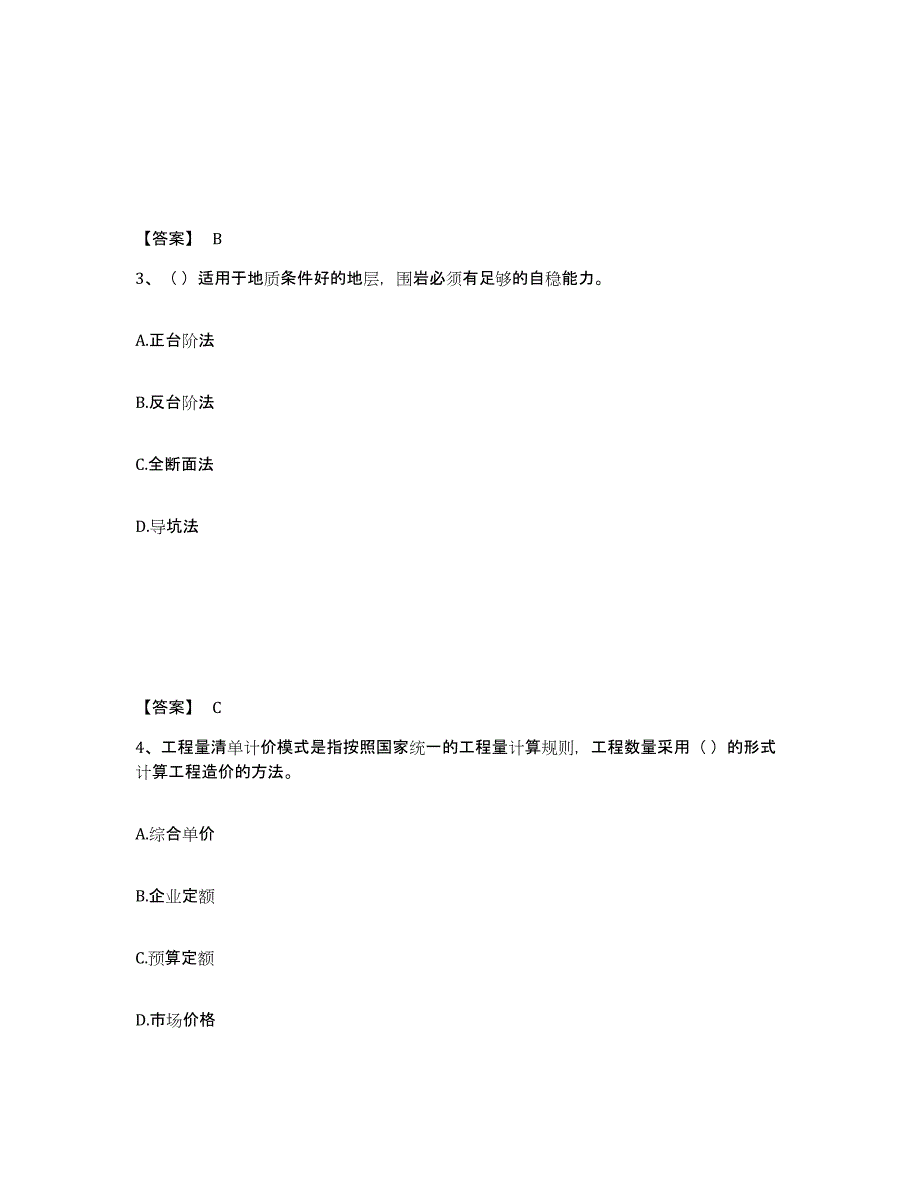 【答案】 B

3、（）适用于地质条件好的地层，围岩必须有足够的自稳能力。

A.正台阶法

B.反台阶法

C.全断面法

D.导坑法

【答案】 C

4、工程量清单计价模式是指按照国家统一的工程量计算规则，工程数量采用（）的形式计算工程造价的方法。

A.综合单价

B.企业定额

C.预算定额

D.市场价格